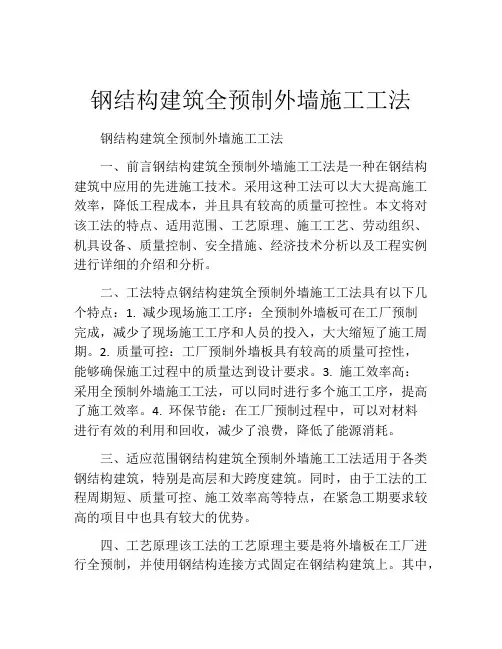 钢结构建筑全预制外墙施工工法

钢结构建筑全预制外墙施工工法

一、前言钢结构建筑全预制外墙施工工法是一种在钢结构建筑中应用的先进施工技术。采用这种工法可以大大提高施工效率，降低工程成本，并且具有较高的质量可控性。本文将对该工法的特点、适用范围、工艺原理、施工工艺、劳动组织、机具设备、质量控制、安全措施、经济技术分析以及工程实例进行详细的介绍和分析。

二、工法特点钢结构建筑全预制外墙施工工法具有以下几个特点：1. 减少现场施工工序：全预制外墙板可在工厂预制完成，减少了现场施工工序和人员的投入，大大缩短了施工周期。2. 质量可控：工厂预制外墙板具有较高的质量可控性，能够确保施工过程中的质量达到设计要求。3. 施工效率高：采用全预制外墙施工工法，可以同时进行多个施工工序，提高了施工效率。4. 环保节能：在工厂预制过程中，可以对材料进行有效的利用和回收，减少了浪费，降低了能源消耗。

三、适应范围钢结构建筑全预制外墙施工工法适用于各类钢结构建筑，特别是高层和大跨度建筑。同时，由于工法的工程周期短、质量可控、施工效率高等特点，在紧急工期要求较高的项目中也具有较大的优势。

四、工艺原理该工法的工艺原理主要是将外墙板在工厂进行全预制，并使用钢结构连接方式固定在钢结构建筑上。其中，